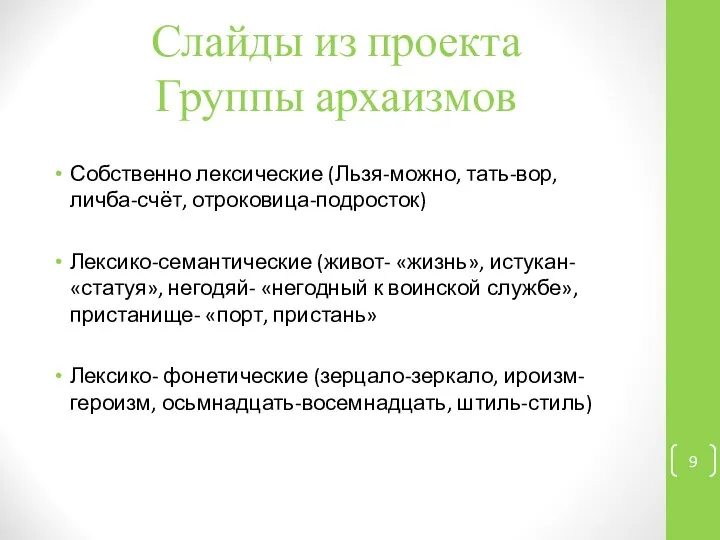 Слайды из проекта
Группы архаизмов

• Собственно лексические (Льзя-можно, тать-вор, личба-счёт, отроковица-подросток)

• Лексико-семантические (живот- «жизнь», истукан- «статуя», негодяй- «негодный к воинской службе», пристанище- «порт, пристань»

• Лексико- фонетические (зерцало-зеркало, ироизм-героизм, осьмнадцать-восемнадцать, штиль-стиль)

9